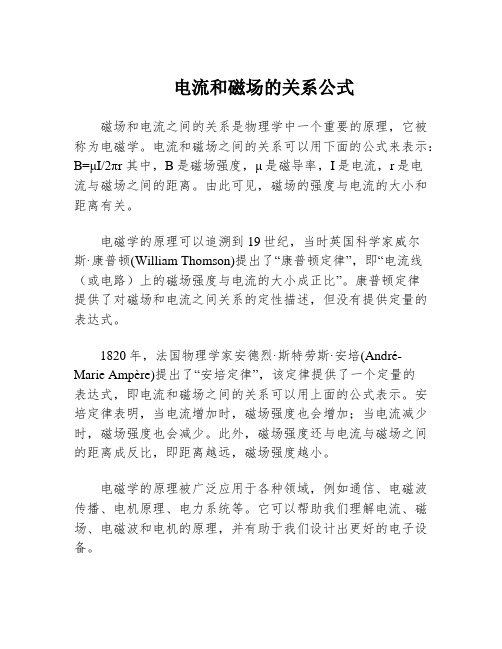 电流和磁场的关系公式

磁场和电流之间的关系是物理学中一个重要的原理，它被称为电磁学。电流和磁场之间的关系可以用下面的公式来表示：$B=\mu I/2\pi r$ 其中，B 是磁场强度，μ 是磁导率，I 是电流，r 是电流与磁场之间的距离。由此可见，磁场的强度与电流的大小和距离有关。

电磁学的原理可以追溯到 19 世纪，当时英国科学家威尔斯·康普顿(William Thomson)提出了“康普顿定律”，即“电流线（或电路）上的磁场强度与电流的大小成正比”。康普顿定律提供了对磁场和电流之间关系的定性描述，但没有提供定量的表达式。

1820 年，法国物理学家安德烈·斯特劳斯·安培(André-Marie Ampère)提出了“安培定律”，该定律提供了一个定量的表达式，即电流和磁场之间的关系可以用上面的公式表示。安培定律表明，当电流增加时，磁场强度也会增加；当电流减少时，磁场强度也会减少。此外，磁场强度还与电流与磁场之间的距离成反比，即距离越远，磁场强度越小。

电磁学的原理被广泛应用于各种领域，例如通信、电磁波传播、电机原理、电力系统等。它可以帮助我们理解电流、磁场、电磁波和电机的原理，并有助于我们设计出更好的电子设备。